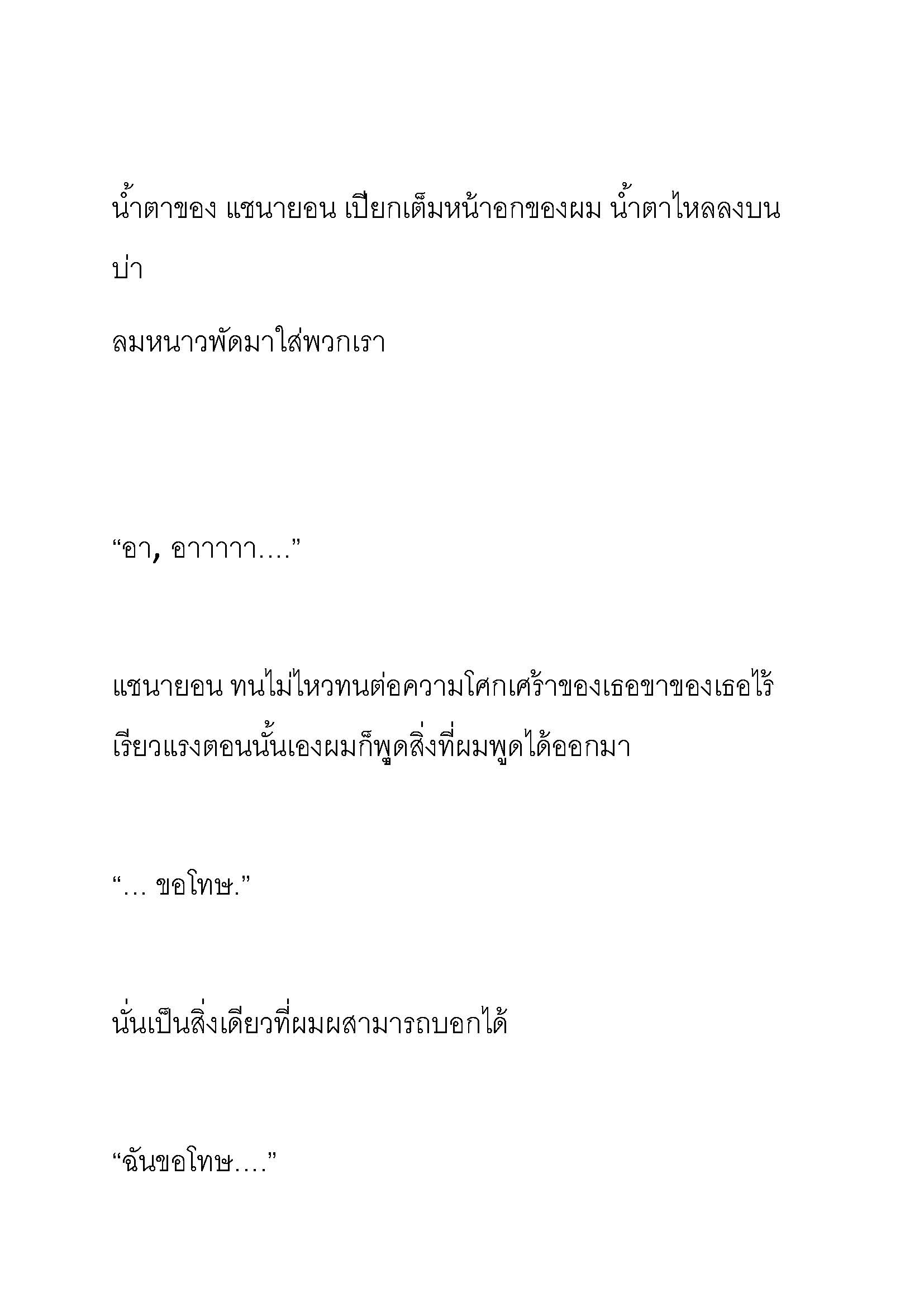 น้ำตาของ แชนายอน เปียกเต็มหน้าอกของผม น้ำตาไหลลงบนบ่า

ลมหนาวพัดมาใส่พวกเรา

“อา, อาาาาา....”

แชนายอน ทนไม่ไหวทนต่อความโศกเศร้าของเธอขาของเธอไร้เรียวแรงตอนนั้นเองผมก็พูดสิ่งที่ผมพูดได้ออกมา

“... ขอโทษ.”

นั่นเป็นสิ่งเดียวที่ผมผสามารถบอกได้

“ฉันขอโทษ....”